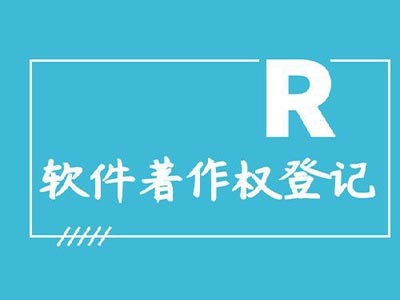 R
软件著作权登记